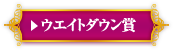 ▶ウエイトダウン賞